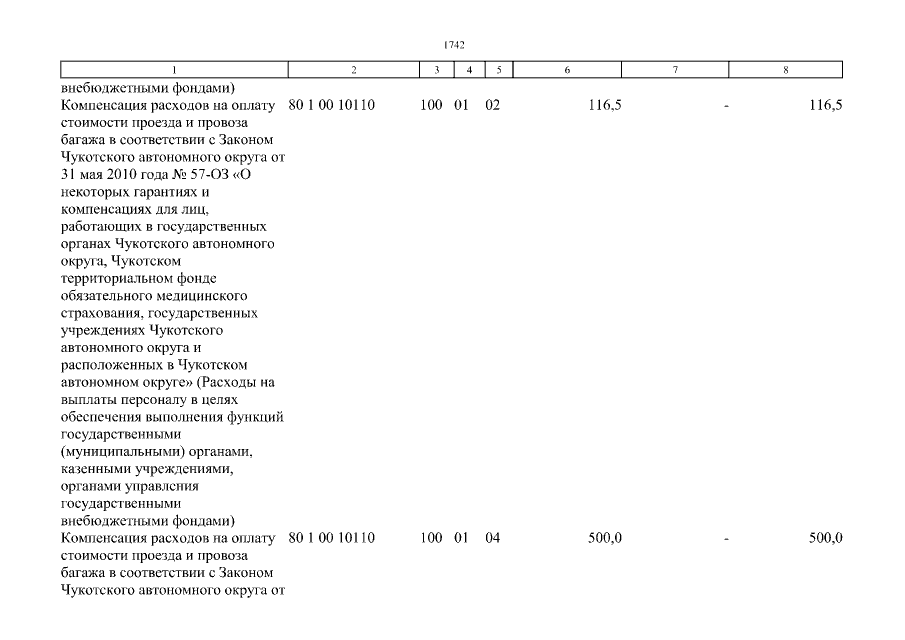 1742

| 1 | 2 | 3 | 4 | 5 | 6 | 7 | 8 |
|---|---|---|---|---|---|---|---|
| внебюджетными фондами) | | | | | | | |
| Компенсация расходов на оплату стоимости проезда и провоза багажа в соответствии с Законом Чукотского автономного округа от 31 мая 2010 года № 57-ОЗ «О некоторых гарантиях и компенсациях для лиц, работающих в государственных органах Чукотского автономного округа, Чукотском территориальном фонде обязательного медицинского страхования, государственных учреждениях Чукотского автономного округа и расположенных в Чукотском автономном округе» (Расходы на выплаты персоналу в целях обеспечения выполнения функций государственными (муниципальными) органами, казенными учреждениями, органами управления государственными внебюджетными фондами) | 80 1 00 10110 | 100 | 01 | 02 | 116,5 | - | 116,5 |
| Компенсация расходов на оплату стоимости проезда и провоза багажа в соответствии с Законом Чукотского автономного округа от | 80 1 00 10110 | 100 | 01 | 04 | 500,0 | - | 500,0 |